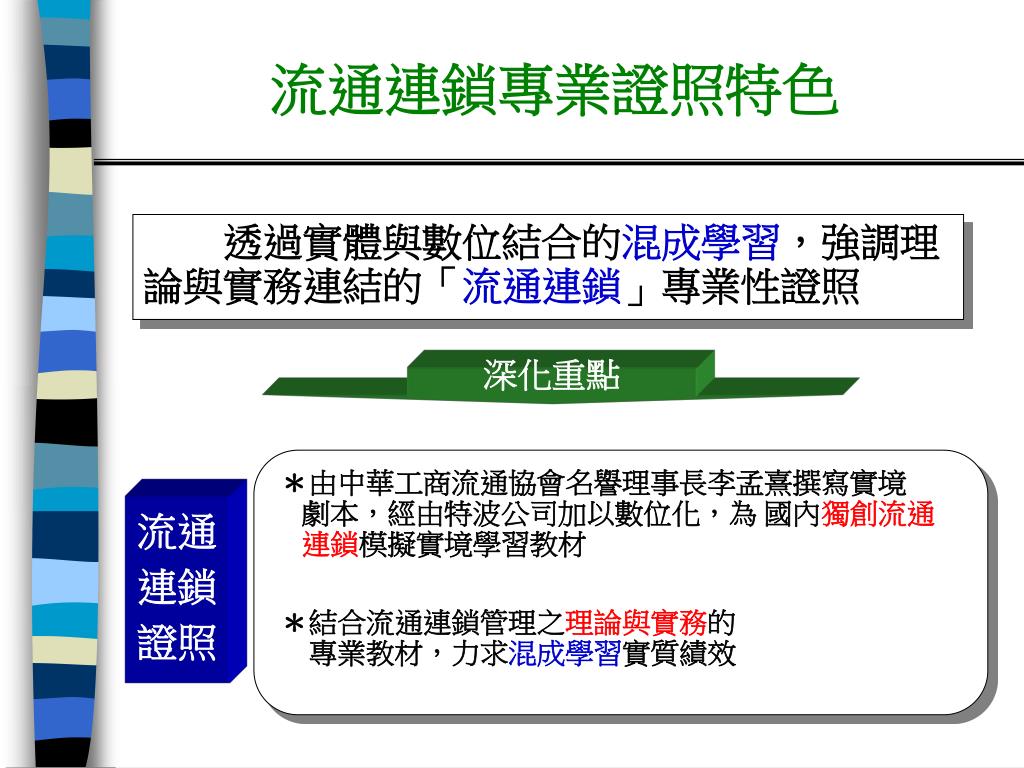 流通連鎖專業證照特色

透過實體與數位結合的混成學習，強調理論與實務連結的「流通連鎖」專業性證照

深化重點

流通連鎖證照

＊由中華工商流通協會名譽理事長李孟熹撰寫實境劇本，經由特波公司加以數位化，為 國內獨創流通連鎖模擬實境學習教材

＊結合流通連鎖管理之理論與實務的專業教材，力求混成學習實質績效